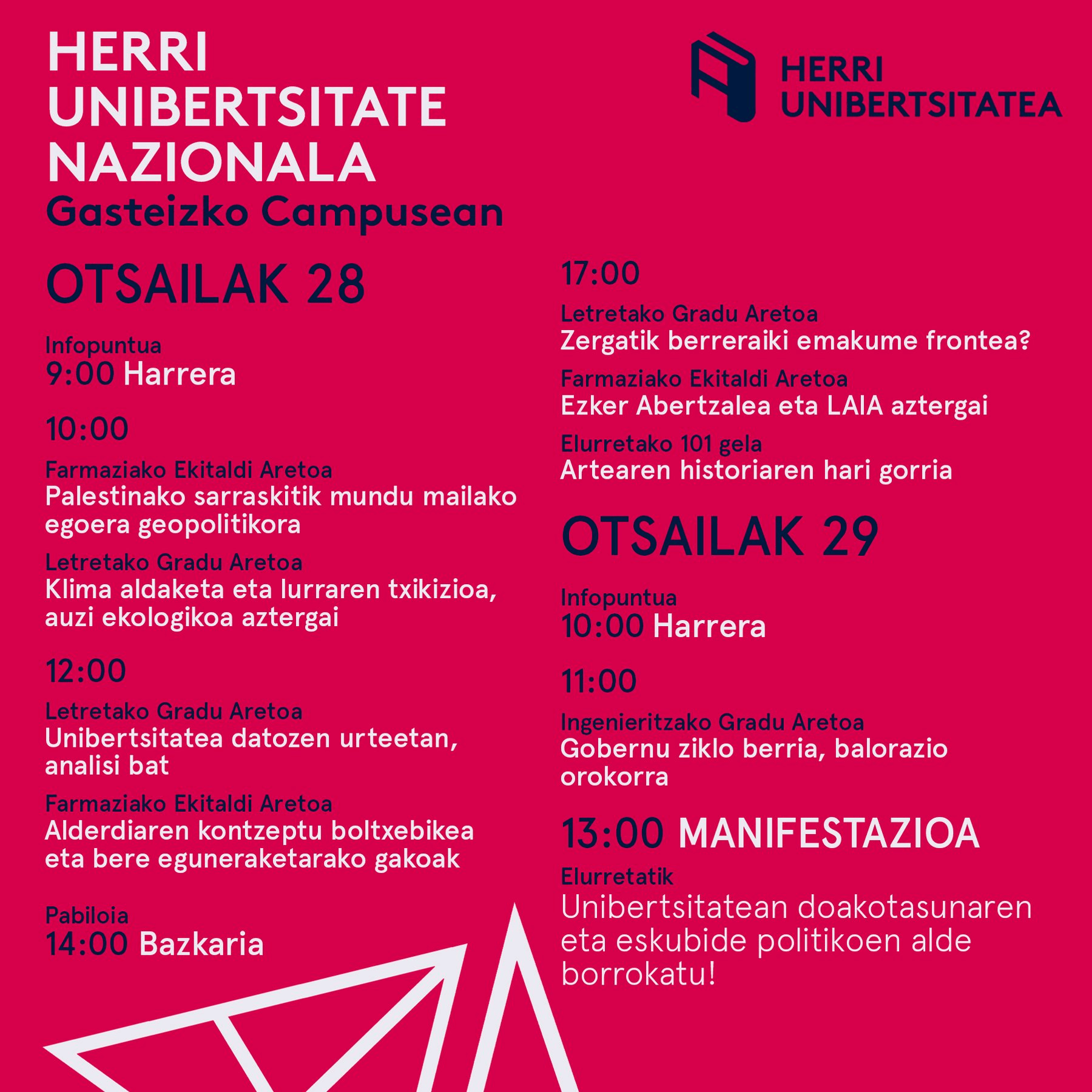 HERRI UNIBERTSITATE NAZIONALA
Gasteizko Campusean

HERRI UNIBERTSITATEA

OTSAILAK 28

Infopuntua
9:00 Harrera

10:00

Farmaziako Ekitaldi Aretoa
Palestinako sarraskitik mundu mailako egoera geopolitikora

Letretako Gradu Aretoa
Klima aldaketa eta lurraren txikizioa, auzi ekologikoa aztergai

12:00

Letretako Gradu Aretoa
Unibertsitatea datozen urteetan, analisi bat

Farmaziako Ekitaldi Aretoa
Alderdiaren kontzeptu boltxebikea eta bere eguneraketarako gakoak

Pabiloia
14:00 Bazkaria

17:00

Letretako Gradu Aretoa
Zergatik berreraiki emakume frontea?

Farmaziako Ekitaldi Aretoa
Ezker Abertzalea eta LAIA aztergai

Elurretako 101 gela
Artearen historiaren hari gorria

OTSAILAK 29

Infopuntua
10:00 Harrera

11:00

Ingenieritzako Gradu Aretoa
Gobernu ziklo berria, balorazio orokorra

13:00 MANIFESTAZIOA

Elurretatik
Unibertsitatean doakotasunaren eta eskubide politikoen alde borrokatu!